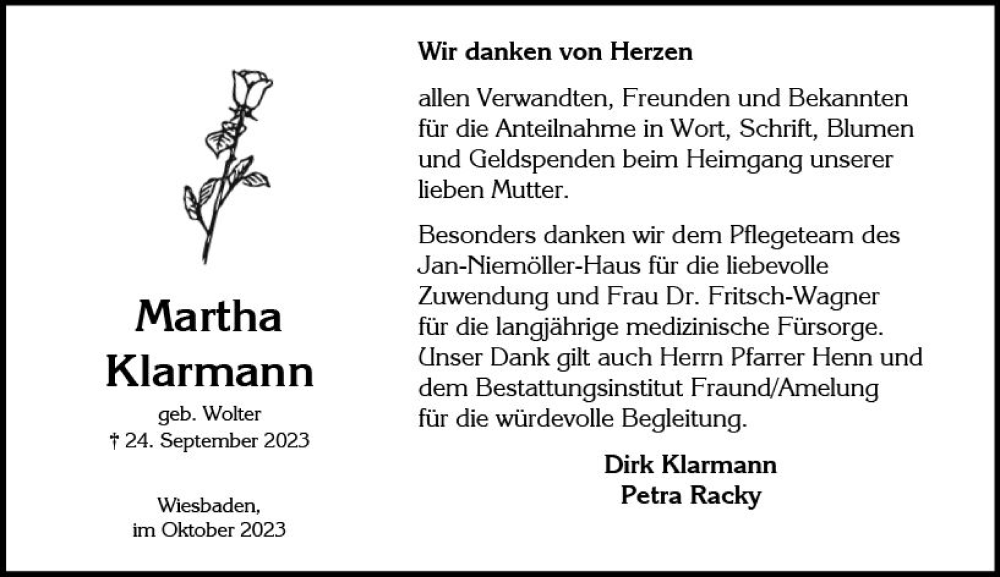 Martha
Klarmann

geb. Wolter
† 24. September 2023

Wiesbaden,
im Oktober 2023

Wir danken von Herzen

allen Verwandten, Freunden und Bekannten für die Anteilnahme in Wort, Schrift, Blumen und Geldspenden beim Heimgang unserer lieben Mutter.

Besonders danken wir dem Pflegeteam des Jan-Niemöller-Haus für die liebevolle Zuwendung und Frau Dr. Fritsch-Wagner für die langjährige medizinische Fürsorge. Unser Dank gilt auch Herrn Pfarrer Henn und dem Bestattungsinstitut Fraund/Amelung für die würdevolle Begleitung.

Dirk Klarmann
Petra Racky